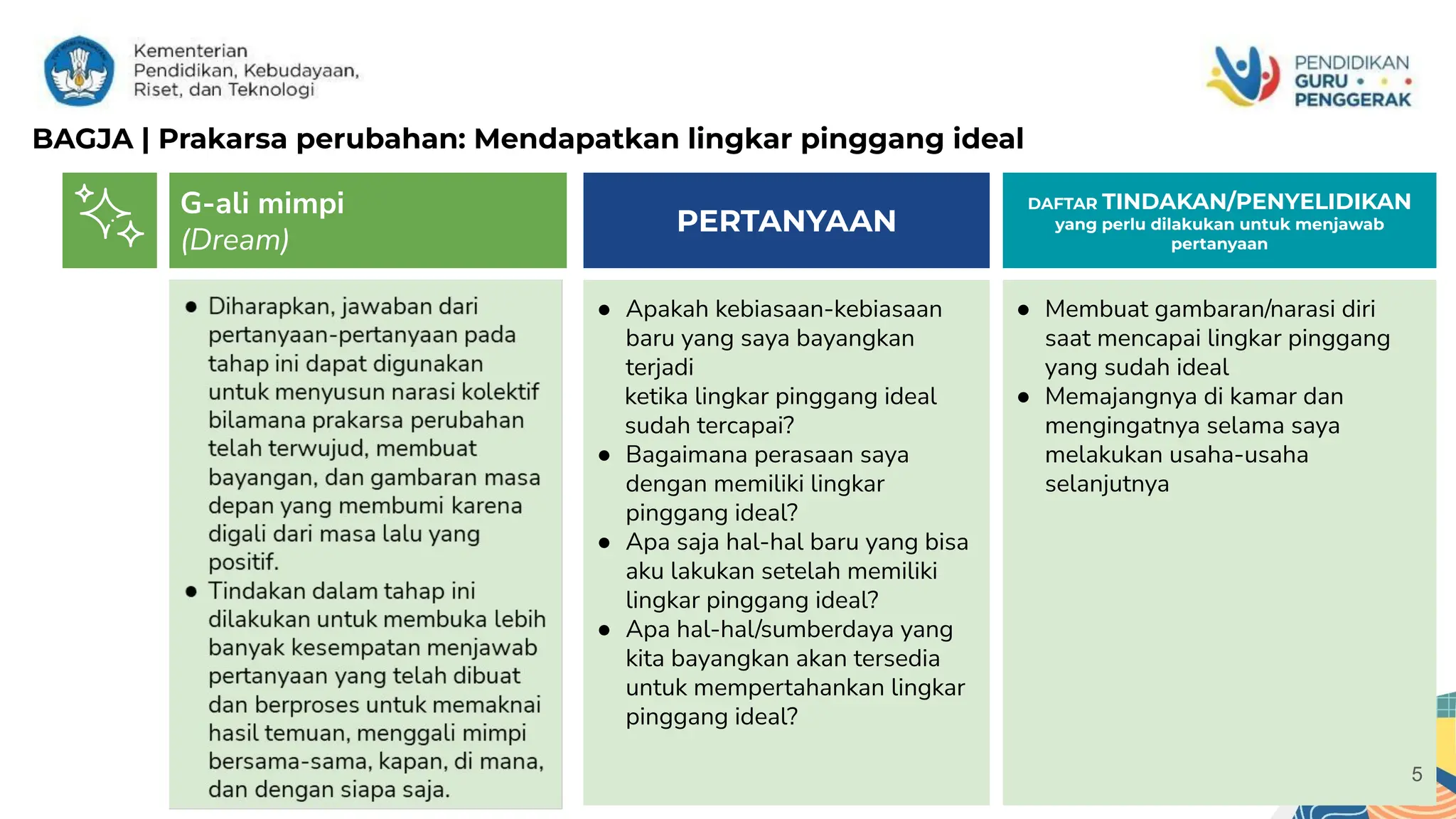 Kementerian Pendidikan, Kebudayaan, Riset, dan Teknologi

PENDIDIKAN GURU PENGGERAK

BAGJA | Prakarsa perubahan: Mendapatkan lingkar pinggang ideal

G-ali mimpi
(Dream)

- Diharapkan, jawaban dari pertanyaan-pertanyaan pada tahap ini dapat digunakan untuk menyusun narasi kolektif bilamana prakarsa perubahan telah terwujud, membuat bayangan, dan gambaran masa depan yang membumi karena digali dari masa lalu yang positif.
- Tindakan dalam tahap ini dilakukan untuk membuka lebih banyak kesempatan menjawab pertanyaan yang telah dibuat dan berproses untuk memaknai hasil temuan, menggali mimpi bersama-sama, kapan, di mana, dan dengan siapa saja.

PERTANYAAN

- Apakah kebiasaan-kebiasaan baru yang saya bayangkan terjadi
ketika lingkar pinggang ideal sudah tercapai?
- Bagaimana perasaan saya dengan memiliki lingkar pinggang ideal?
- Apa saja hal-hal baru yang bisa aku lakukan setelah memiliki lingkar pinggang ideal?
- Apa hal-hal/sumberdaya yang kita bayangkan akan tersedia untuk mempertahankan lingkar pinggang ideal?

DAFTAR TINDAKAN/PENYELIDIKAN
yang perlu dilakukan untuk menjawab pertanyaan

- Membuat gambaran/narasi diri saat mencapai lingkar pinggang yang sudah ideal
- Memajangnya di kamar dan mengingatnya selama saya melakukan usaha-usaha selanjutnya

5